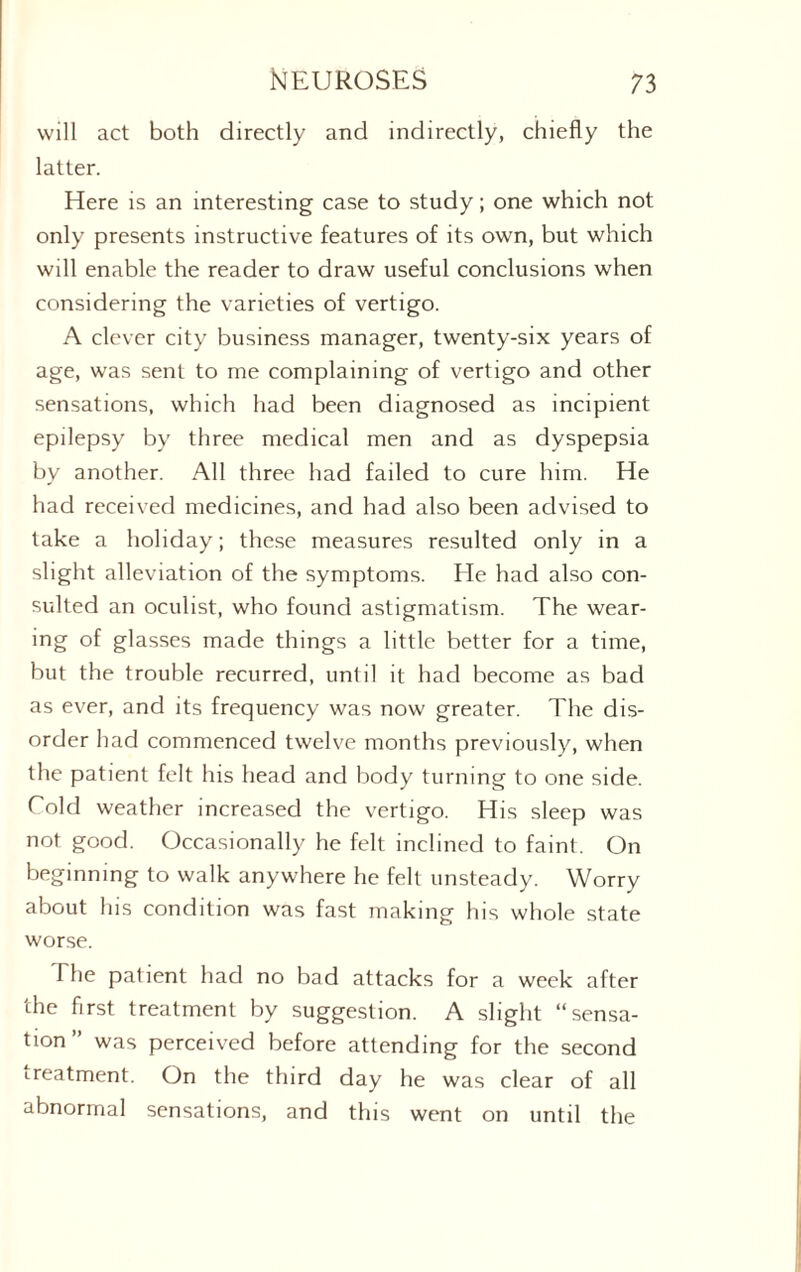 NEUROSES 73

will act both directly and indirectly, chiefly the latter.

Here is an interesting case to study; one which not only presents instructive features of its own, but which will enable the reader to draw useful conclusions when considering the varieties of vertigo.

A clever city business manager, twenty-six years of age, was sent to me complaining of vertigo and other sensations, which had been diagnosed as incipient epilepsy by three medical men and as dyspepsia by another. All three had failed to cure him. He had received medicines, and had also been advised to take a holiday; these measures resulted only in a slight alleviation of the symptoms. He had also consulted an oculist, who found astigmatism. The wearing of glasses made things a little better for a time, but the trouble recurred, until it had become as bad as ever, and its frequency was now greater. The disorder had commenced twelve months previously, when the patient felt his head and body turning to one side. Cold weather increased the vertigo. His sleep was not good. Occasionally he felt inclined to faint. On beginning to walk anywhere he felt unsteady. Worry about his condition was fast making his whole state worse.

The patient had no bad attacks for a week after the first treatment by suggestion. A slight "sensation" was perceived before attending for the second treatment. On the third day he was clear of all abnormal sensations, and this went on until the